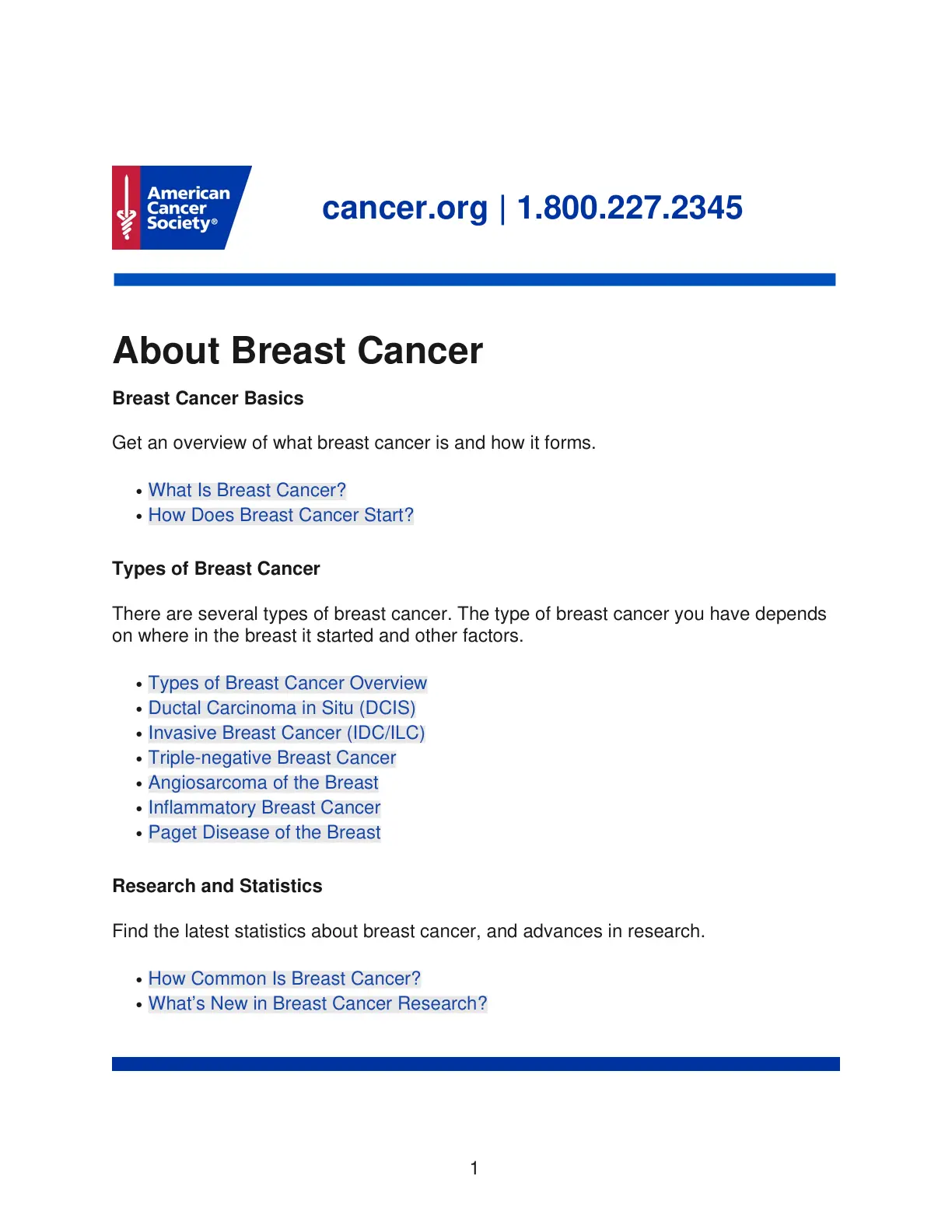 American Cancer Society®

cancer.org | 1.800.227.2345

About Breast Cancer

Breast Cancer Basics

Get an overview of what breast cancer is and how it forms.

• What Is Breast Cancer?
• How Does Breast Cancer Start?

Types of Breast Cancer

There are several types of breast cancer. The type of breast cancer you have depends on where in the breast it started and other factors.

• Types of Breast Cancer Overview
• Ductal Carcinoma in Situ (DCIS)
• Invasive Breast Cancer (IDC/ILC)
• Triple-negative Breast Cancer
• Angiosarcoma of the Breast
• Inflammatory Breast Cancer
• Paget Disease of the Breast

Research and Statistics

Find the latest statistics about breast cancer, and advances in research.

• How Common Is Breast Cancer?
• What's New in Breast Cancer Research?

1